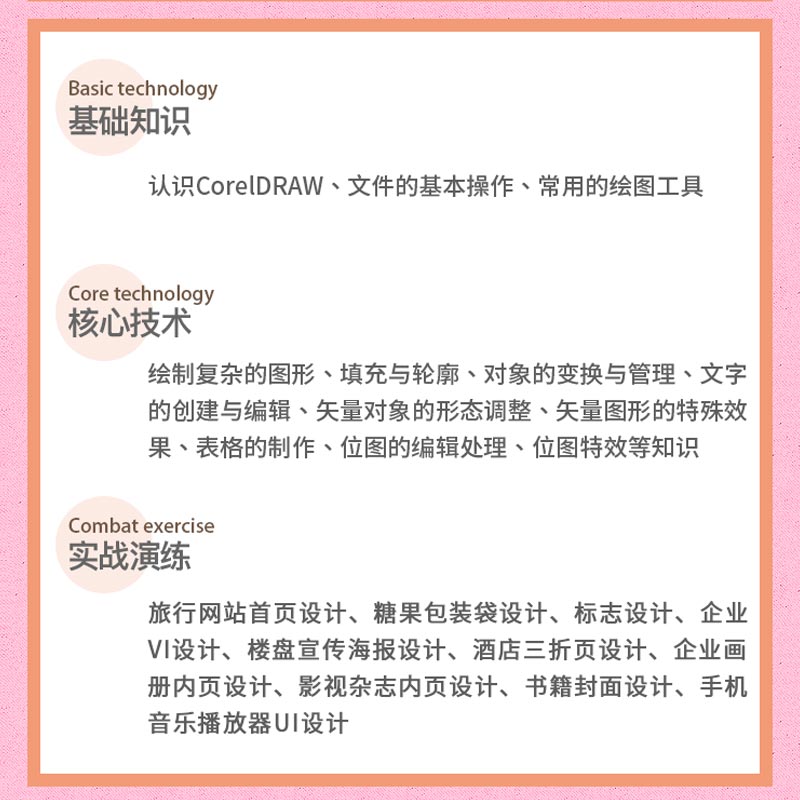 Basic technology
基础知识

认识CorelDRAW、文件的基本操作、常用的绘图工具

Core technology
核心技术

绘制复杂的图形、填充与轮廓、对象的变换与管理、文字的创建与编辑、矢量对象的形态调整、矢量图形的特殊效果、表格的制作、位图的编辑处理、位图特效等知识

Combat exercise
实战演练

旅行网站首页设计、糖果包装袋设计、标志设计、企业VI设计、楼盘宣传海报设计、酒店三折页设计、企业画册内页设计、影视杂志内页设计、书籍封面设计、手机音乐播放器UI设计